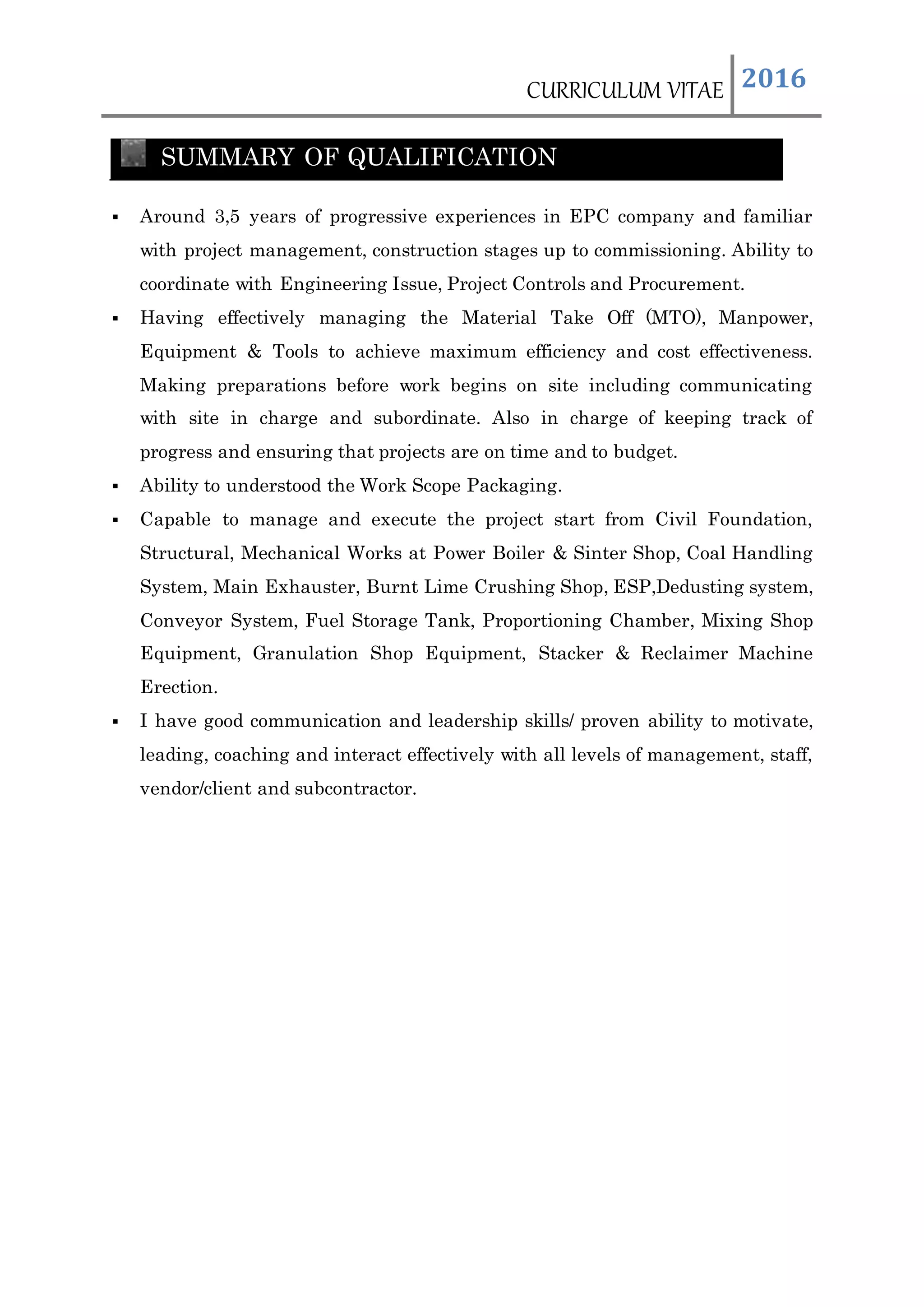 CURRICULUM VITAE 2016

SUMMARY OF QUALIFICATION

▪ Around 3,5 years of progressive experiences in EPC company and familiar with project management, construction stages up to commissioning. Ability to coordinate with Engineering Issue, Project Controls and Procurement.
▪ Having effectively managing the Material Take Off (MTO), Manpower, Equipment & Tools to achieve maximum efficiency and cost effectiveness. Making preparations before work begins on site including communicating with site in charge and subordinate. Also in charge of keeping track of progress and ensuring that projects are on time and to budget.
▪ Ability to understood the Work Scope Packaging.
▪ Capable to manage and execute the project start from Civil Foundation, Structural, Mechanical Works at Power Boiler & Sinter Shop, Coal Handling System, Main Exhauster, Burnt Lime Crushing Shop, ESP,Dedusting system, Conveyor System, Fuel Storage Tank, Proportioning Chamber, Mixing Shop Equipment, Granulation Shop Equipment, Stacker & Reclaimer Machine Erection.
▪ I have good communication and leadership skills/ proven ability to motivate, leading, coaching and interact effectively with all levels of management, staff, vendor/client and subcontractor.